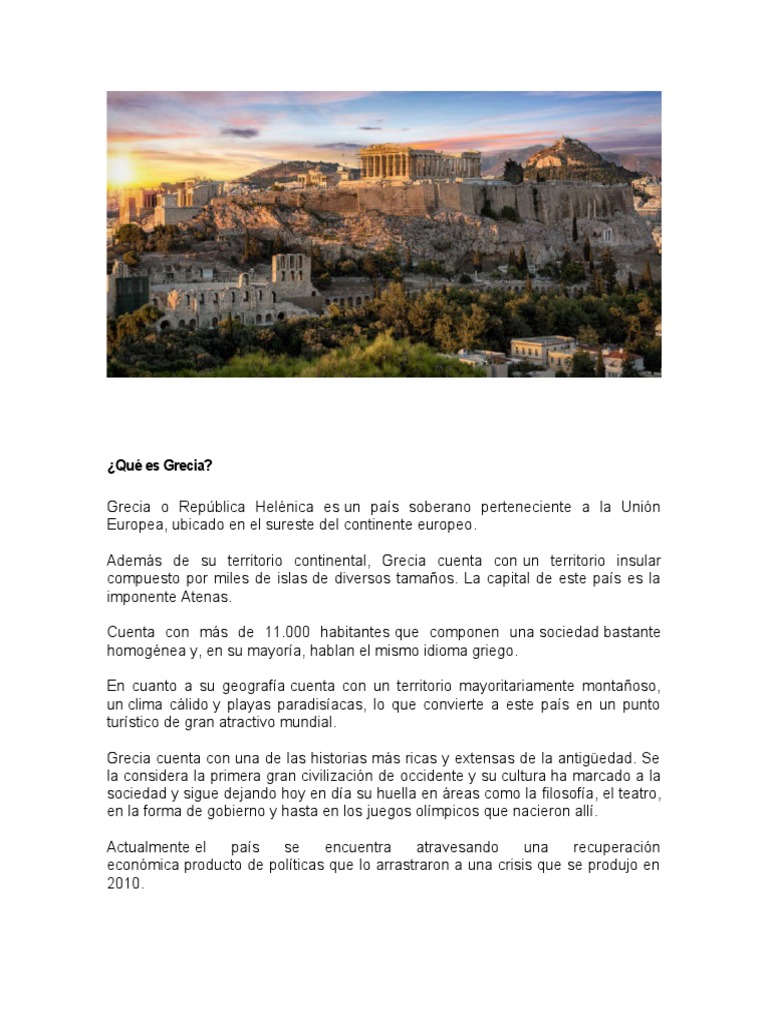 ¿Qué es Grecia?

Grecia o República Helénica es un país soberano perteneciente a la Unión Europea, ubicado en el sureste del continente europeo.

Además de su territorio continental, Grecia cuenta con un territorio insular compuesto por miles de islas de diversos tamaños. La capital de este país es la imponente Atenas.

Cuenta con más de 11.000 habitantes que componen una sociedad bastante homogénea y, en su mayoría, hablan el mismo idioma griego.

En cuanto a su geografía cuenta con un territorio mayoritariamente montañoso, un clima cálido y playas paradisíacas, lo que convierte a este país en un punto turístico de gran atractivo mundial.

Grecia cuenta con una de las historias más ricas y extensas de la antigüedad. Se la considera la primera gran civilización de occidente y su cultura ha marcado a la sociedad y sigue dejando hoy en día su huella en áreas como la filosofía, el teatro, en la forma de gobierno y hasta en los juegos olímpicos que nacieron allí.

Actualmente el país se encuentra atravesando una recuperación económica producto de políticas que lo arrastraron a una crisis que se produjo en 2010.